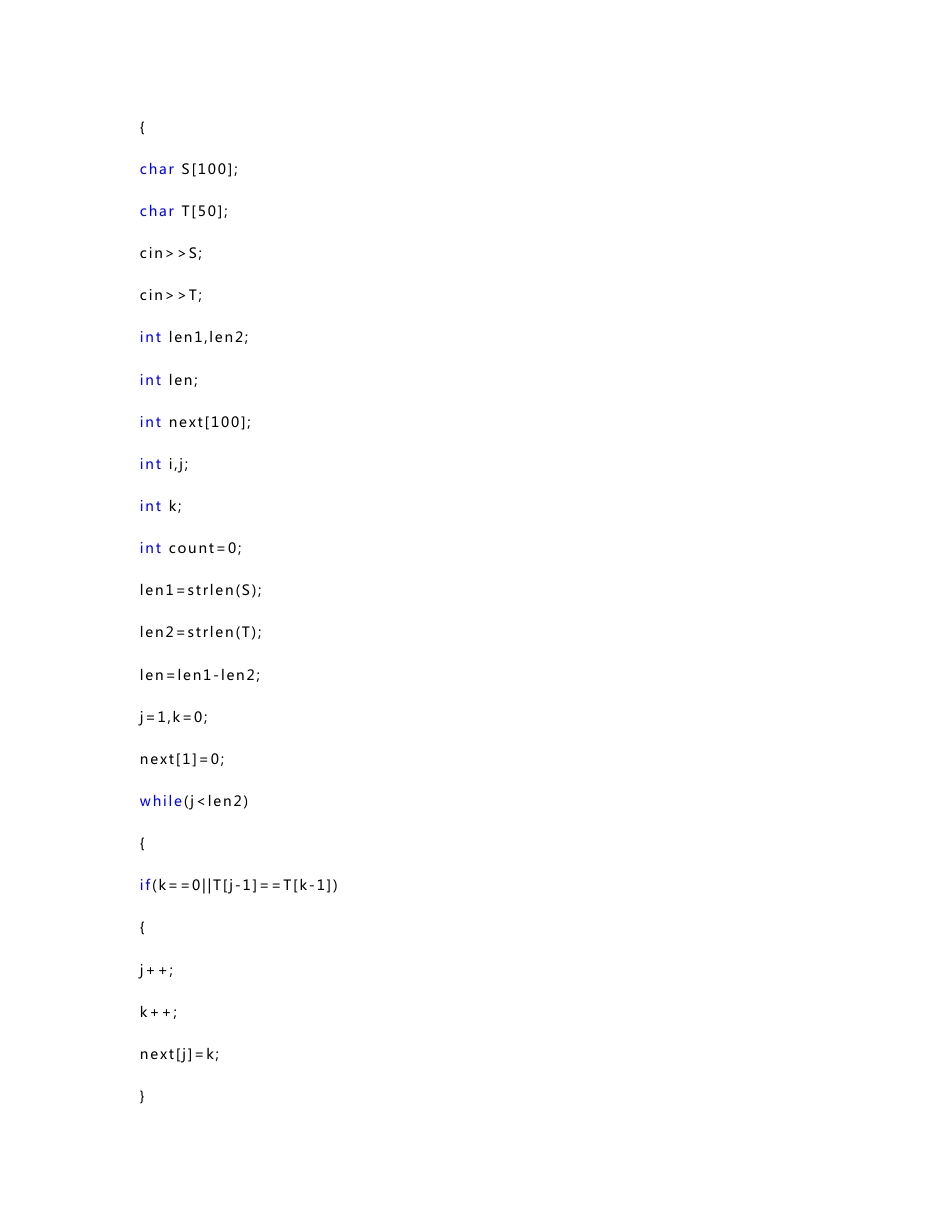 {

char S[100];

char T[50];

cin>>S;

cin>>T;

int len1,len2;

int len;

int next[100];

int i,j;

int k;

int count=0;

len1=strlen(S);

len2=strlen(T);

len=len1-len2;

j=1,k=0;

next[1]=0;

while(j<len2)

{

if(k==0||T[j-1]==T[k-1])

{

j++;

k++;

next[j]=k;

}